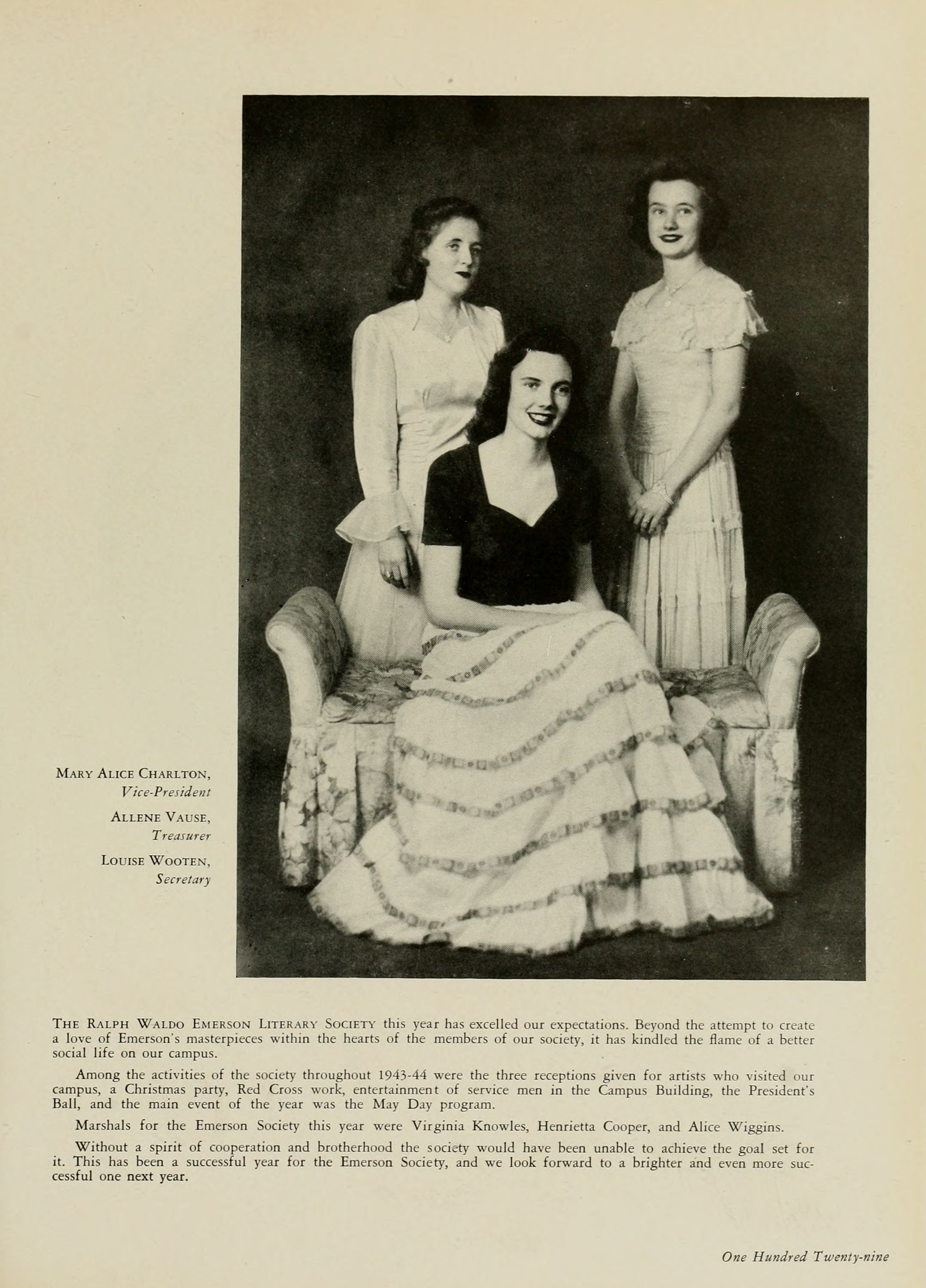 Mary Alice Charlton,
Vice-President

Allene Vause,
Treasurer

Louise Wooten,
Secretary

The Ralph Waldo Emerson Literary Society this year has excelled our expectations. Beyond the attempt to create a love of Emerson's masterpieces within the hearts of the members of our society, it has kindled the flame of a better social life on our campus.

Among the activities of the society throughout 1943-44 were the three receptions given for artists who visited our campus, a Christmas party, Red Cross work, entertainment of service men in the Campus Building, the President's Ball, and the main event of the year was the May Day program.

Marshals for the Emerson Society this year were Virginia Knowles, Henrietta Cooper, and Alice Wiggins.

Without a spirit of cooperation and brotherhood the society would have been unable to achieve the goal set for it. This has been a successful year for the Emerson Society, and we look forward to a brighter and even more successful one next year.

One Hundred Twenty-nine